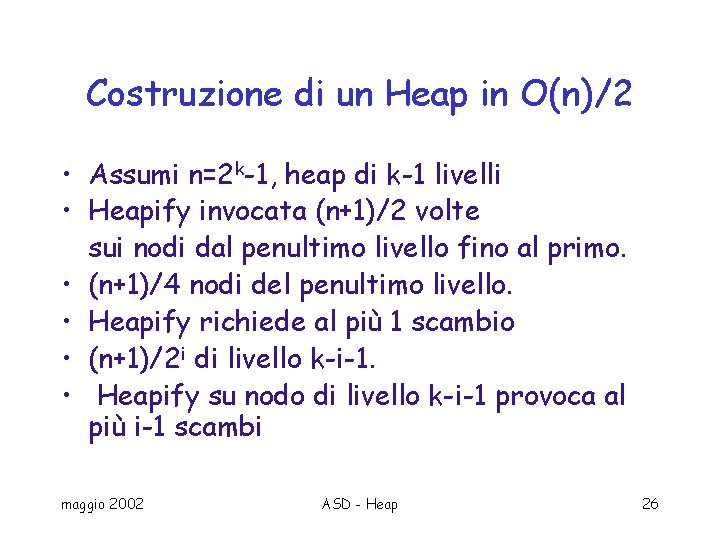 Costruzione di un Heap in O(n)/2

• Assumi $n=2^k-1$, heap di k-1 livelli
• Heapify invocata (n+1)/2 volte
sui nodi dal penultimo livello fino al primo.
• (n+1)/4 nodi del penultimo livello.
• Heapify richiede al più 1 scambio
• $(n+1)/2^i$ di livello k-i-1.
• Heapify su nodo di livello k-i-1 provoca al più i-1 scambi

maggio 2002 ASD - Heap 26